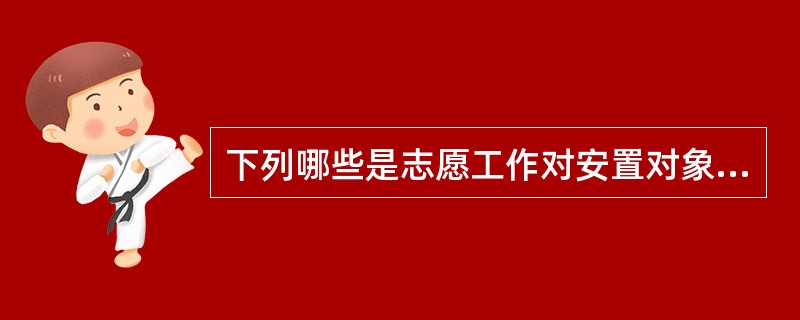 下列哪些是志愿工作对安置对象...